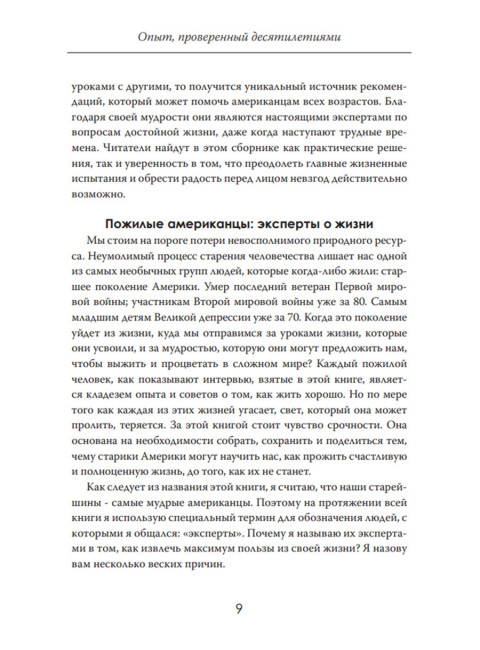 Опыт, проверенный десятилетиями

уроками с другими, то получится уникальный источник рекомендаций, который может помочь американцам всех возрастов. Благодаря своей мудрости они являются настоящими экспертами по вопросам достойной жизни, даже когда наступают трудные времена. Читатели найдут в этом сборнике как практические решения, так и уверенность в том, что преодолеть главные жизненные испытания и обрести радость перед лицом невзгод действительно возможно.

Пожилые американцы: эксперты о жизни

Мы стоим на пороге потери невосполнимого природного ресурса. Неумолимый процесс старения человечества лишает нас одной из самых необычных групп людей, которые когда-либо жили: старшее поколение Америки. Умер последний ветеран Первой мировой войны; участникам Второй мировой войны уже за 80. Самым младшим детям Великой депрессии уже за 70. Когда это поколение уйдет из жизни, куда мы отправимся за уроками жизни, которые они усвоили, и за мудростью, которую они могут предложить нам, чтобы выжить и процветать в сложном мире? Каждый пожилой человек, как показывают интервью, взятые в этой книге, является кладезем опыта и советов о том, как жить хорошо. Но по мере того как каждая из этих жизней угасает, свет, который она может пролить, теряется. За этой книгой стоит чувство срочности. Она основана на необходимости собрать, сохранить и поделиться тем, чему старики Америки могут научить нас, как прожить счастливую и полноценную жизнь, до того, как их не станет.

Как следует из названия этой книги, я считаю, что наши старейшины - самые мудрые американцы. Поэтому на протяжении всей книги я использую специальный термин для обозначения людей, с которыми я общался: «эксперты». Почему я называю их экспертами в том, как извлечь максимум пользы из своей жизни? Я назову вам несколько веских причин.

9